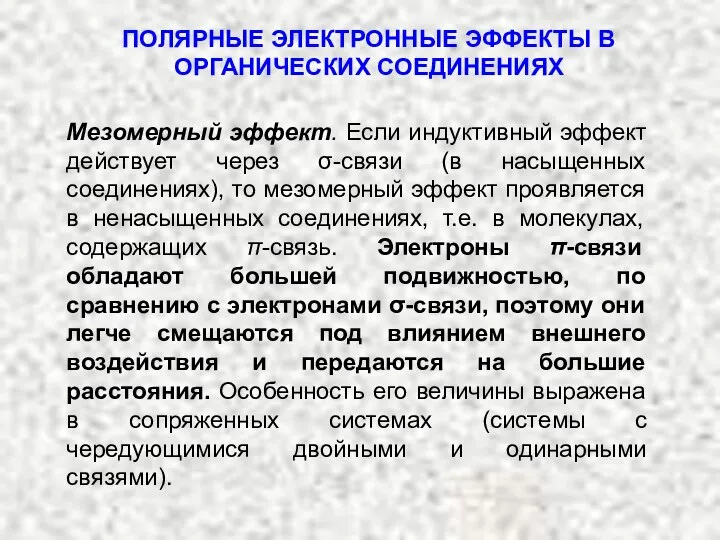 ПОЛЯРНЫЕ ЭЛЕКТРОННЫЕ ЭФФЕКТЫ В ОРГАНИЧЕСКИХ СОЕДИНЕНИЯХ

Мезомерный эффект. Если индуктивный эффект действует через σ-связи (в насыщенных соединениях), то мезомерный эффект проявляется в ненасыщенных соединениях, т.е. в молекулах, содержащих π-связь. Электроны π-связи обладают большей подвижностью, по сравнению с электронами σ-связи, поэтому они легче смещаются под влиянием внешнего воздействия и передаются на большие расстояния. Особенность его величины выражена в сопряженных системах (системы с чередующимися двойными и одинарными связями).